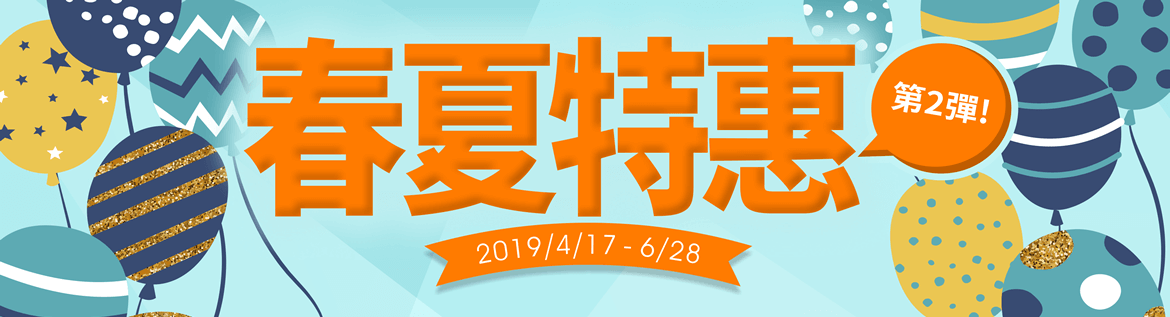 春夏特惠

第2彈!

2019/4/17 - 6/28